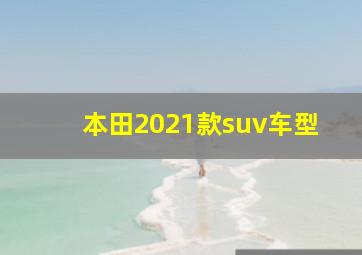 本田2021款suv车型